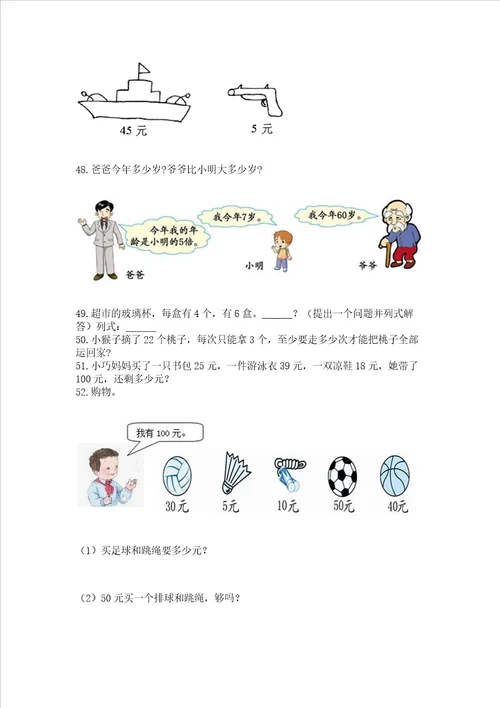 45 元

5 元

48. 爸爸今年多少岁?爷爷比小明大多少岁?

今年我的年龄是小明的5倍。

我今年7岁。

我今年60岁。

爸爸

小明

爷爷

49. 超市的玻璃杯，每盒有 4 个，有 6 盒。______？（提出一个问题并列式解答）列式：______

50. 小猴子摘了 22 个桃子，每次只能拿 3 个，至少要走多少次才能把桃子全部运回家？

51. 小巧妈妈买了一只书包 25 元，一件游泳衣 39 元，一双凉鞋 18 元，她带了 100 元，还剩多少元？

52. 购物。

我有 100 元。

30元

5元

10元

50元

40元

（1）买足球和跳绳要多少元？

（2）50 元买一个排球和跳绳，够吗？